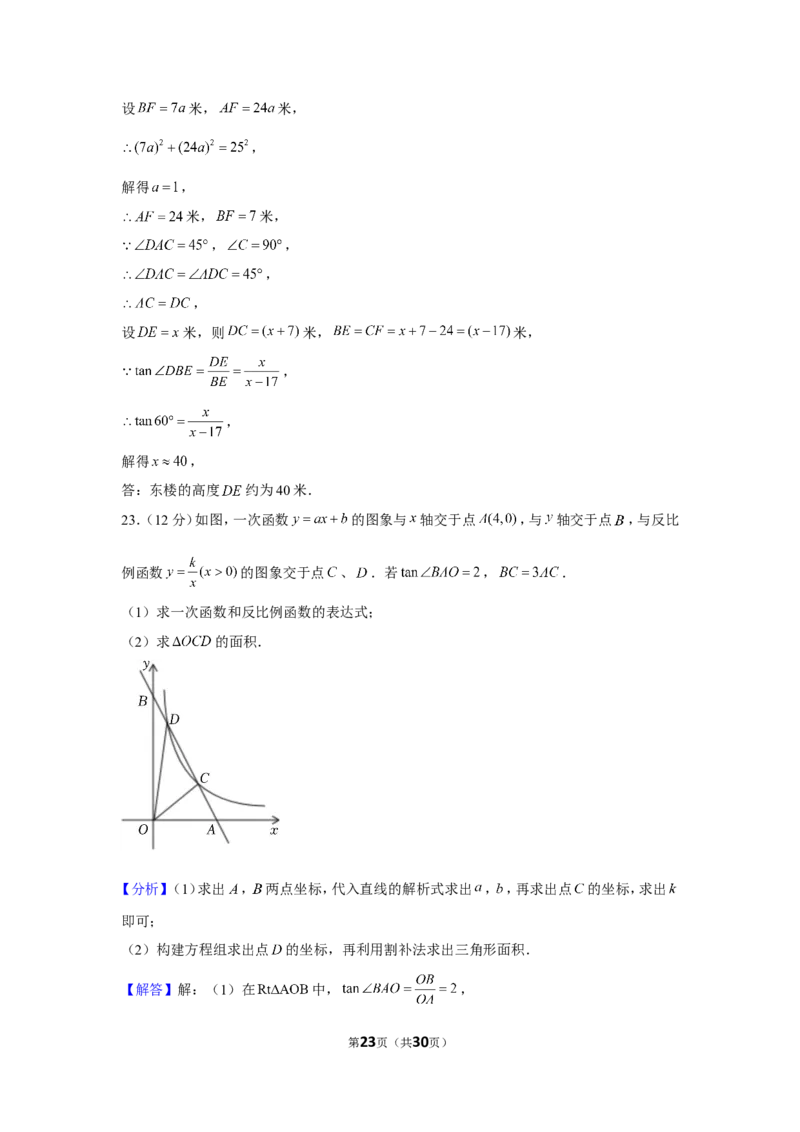 设$BF=7a$米，$AF=24a$米，

$\therefore (7a)^2+(24a)^2=25^2$，

解得$a=1$，

$\therefore AF=24$米，$BF=7$米，

$\because \angle DAC=45°$，$\angle C=90°$，

$\therefore \angle DAC=\angle ADC=45°$，

$\therefore AC=DC$，

设$DE=x$米，则$DC=(x+7)$米，$BE=CF=x+7-24=(x-17)$米，

$\because \tan\angle DBE=\frac{DE}{BE}=\frac{x}{x-17}$，

$\therefore \tan 60°=\frac{x}{x-17}$，

解得$x\approx 40$，

答：东楼的高度$DE$约为40米.

23.（12分）如图，一次函数$y=ax+b$的图象与$x$轴交于点$A(4,0)$，与$y$轴交于点$B$，与反比例函数$y=\frac{k}{x}(x>0)$的图象交于点$C$、$D$．若$\tan\angle BAO=2$，$BC=3AC$．

（1）求一次函数和反比例函数的表达式；

（2）求$\Delta OCD$的面积.

y
B
D
C
O
A
x

【分析】（1）求出$A$，$B$两点坐标，代入直线的解析式求出$a$，$b$，再求出点$C$的坐标，求出$k$即可；

（2）构建方程组求出点$D$的坐标，再利用割补法求出三角形面积.

【解答】解：（1）在Rt$\Delta$AOB中，$\tan\angle BAO=\frac{OB}{OA}=2$，

第23页（共30页）